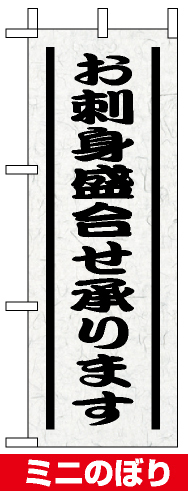 お刺身盛合せ承ります

ミニのぼり